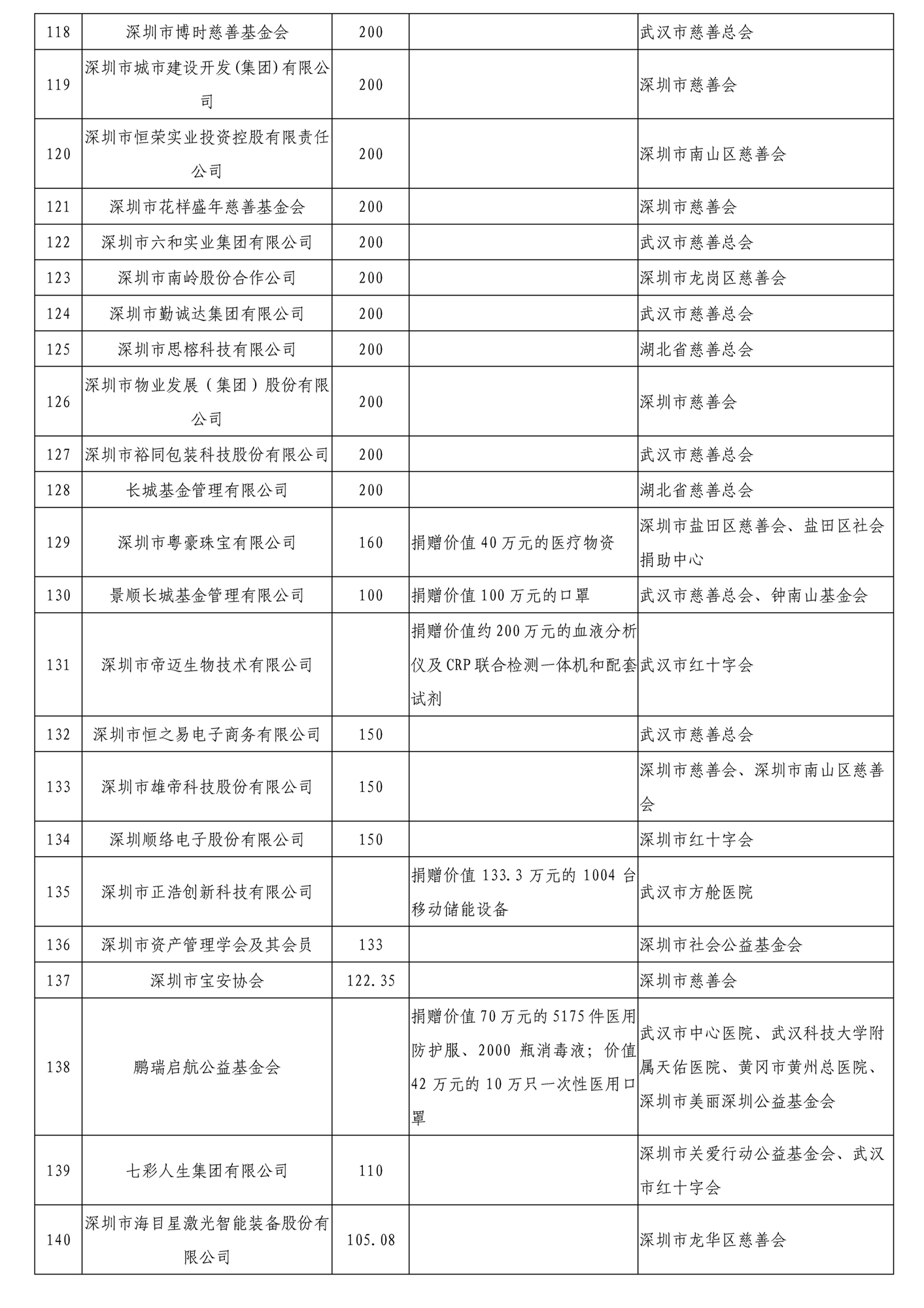 | 118 | 深圳市博时慈善基金会 | 200 | | 武汉市慈善总会 |
|---|---|---|---|---|
| 119 | 深圳市城市建设开发(集团)有限公司 | 200 | | 深圳市慈善会 |
| 120 | 深圳市恒荣实业投资控股有限责任公司 | 200 | | 深圳市南山区慈善会 |
| 121 | 深圳市花样盛年慈善基金会 | 200 | | 深圳市慈善会 |
| 122 | 深圳市六和实业集团有限公司 | 200 | | 武汉市慈善总会 |
| 123 | 深圳市南岭股份合作公司 | 200 | | 深圳市龙岗区慈善会 |
| 124 | 深圳市勤诚达集团有限公司 | 200 | | 武汉市慈善总会 |
| 125 | 深圳市思榕科技有限公司 | 200 | | 湖北省慈善总会 |
| 126 | 深圳市物业发展（集团）股份有限公司 | 200 | | 深圳市慈善会 |
| 127 | 深圳市裕同包装科技股份有限公司 | 200 | | 武汉市慈善总会 |
| 128 | 长城基金管理有限公司 | 200 | | 湖北省慈善总会 |
| 129 | 深圳市粤豪珠宝有限公司 | 160 | 捐赠价值 40 万元的医疗物资 | 深圳市盐田区慈善会、盐田区社会捐助中心 |
| 130 | 景顺长城基金管理有限公司 | 100 | 捐赠价值 100 万元的口罩 | 武汉市慈善总会、钟南山基金会 |
| 131 | 深圳市帝迈生物技术有限公司 | | 捐赠价值约 200 万元的血液分析仪及 CRP 联合检测一体机和配套试剂 | 武汉市红十字会 |
| 132 | 深圳市恒之易电子商务有限公司 | 150 | | 武汉市慈善总会 |
| 133 | 深圳市雄帝科技股份有限公司 | 150 | | 深圳市慈善会、深圳市南山区慈善会 |
| 134 | 深圳顺络电子股份有限公司 | 150 | | 深圳市红十字会 |
| 135 | 深圳市正浩创新科技有限公司 | | 捐赠价值 133.3 万元的 1004 台移动储能设备 | 武汉市方舱医院 |
| 136 | 深圳市资产管理学会及其会员 | 133 | | 深圳市社会公益基金会 |
| 137 | 深圳市宝安协会 | 122.35 | | 深圳市慈善会 |
| 138 | 鹏瑞启航公益基金会 | | 捐赠价值 70 万元的 5175 件医用防护服、2000 瓶消毒液；价值 42 万元的 10 万只一次性医用口罩 | 武汉市中心医院、武汉科技大学附属天佑医院、黄冈市黄州总医院、深圳市美丽深圳公益基金会 |
| 139 | 七彩人生集团有限公司 | 110 | | 深圳市关爱行动公益基金会、武汉市红十字会 |
| 140 | 深圳市海目星激光智能装备股份有限公司 | 105.08 | | 深圳市龙华区慈善会 |